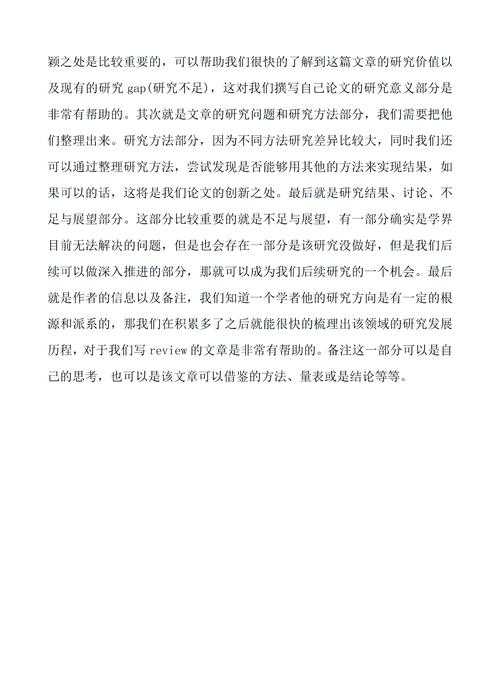 颖之处是比较重要的，可以帮助我们很快的了解到这篇文章的研究价值以及现有的研究 gap(研究不足)，这对我们撰写自己论文的研究意义部分是非常有帮助的。其次就是文章的研究问题和研究方法部分，我们需要把他们整理出来。研究方法部分，因为不同方法研究差异比较大，同时我们还可以通过整理研究方法，尝试发现是否能够用其他的方法来实现结果，如果可以的话，这将是我们论文的创新之处。最后就是研究结果、讨论、不足与展望部分。这部分比较重要的就是不足与展望，有一部分确实是学界目前无法解决的问题，但是也会存在一部分是该研究没做好，但是我们后续可以做深入推进的部分，那就可以成为我们后续研究的一个机会。最后就是作者的信息以及备注，我们知道一个学者他的研究方向是有一定的根源和派系的，那我们在积累多了之后就能很快的梳理出该领域的研究发展历程，对于我们写 review 的文章是非常有帮助的。备注这一部分可以是自己的思考，也可以是该文章可以借鉴的方法、量表或是结论等等。